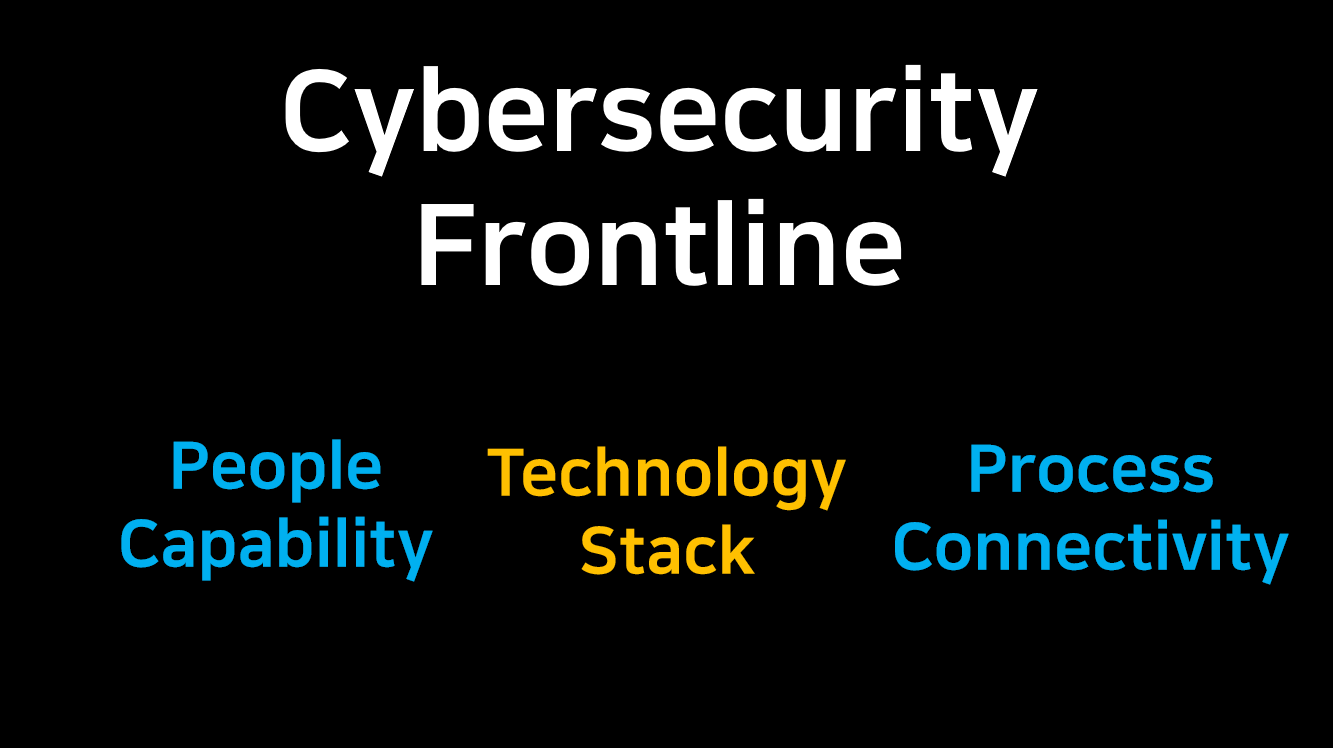 Cybersecurity
Frontline

People
Capability

Technology
Stack

Process
Connectivity